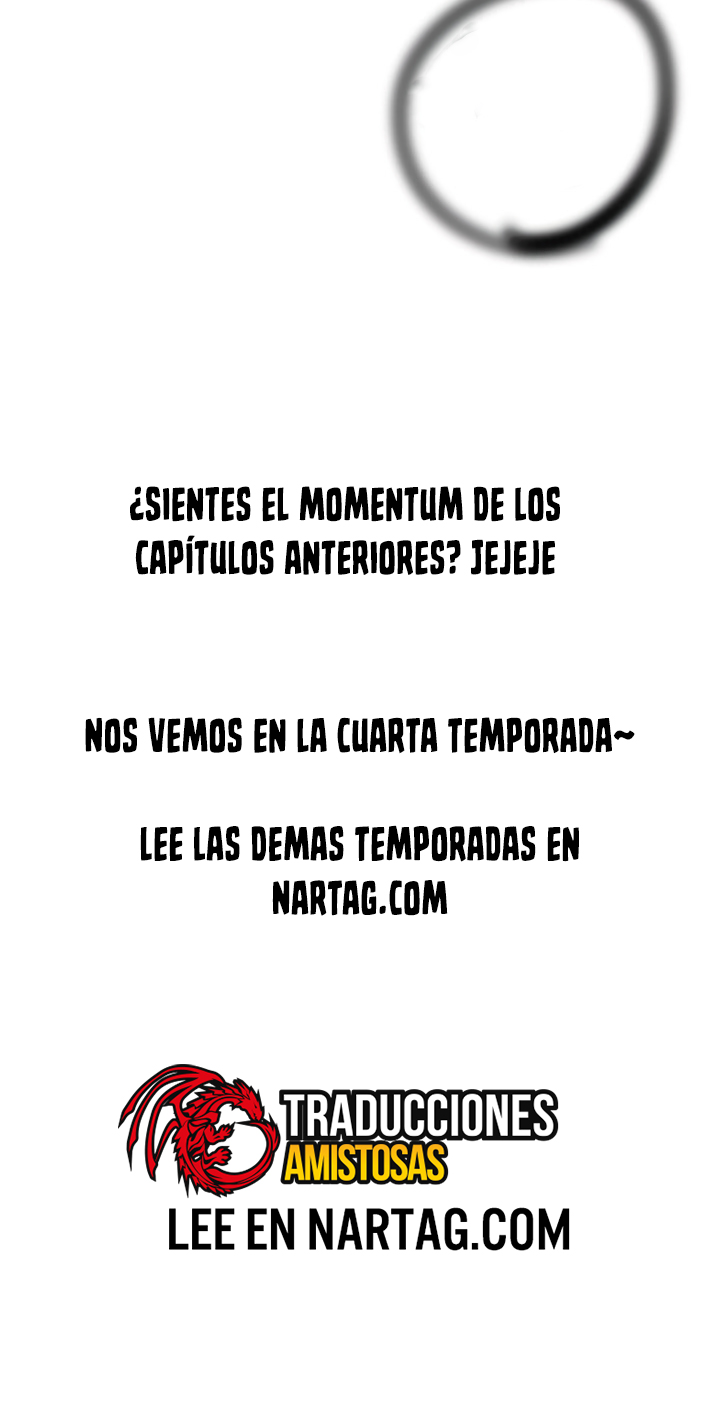 ¿SIENTES EL MOMENTUM DE LOS CAPÍTULOS ANTERIORES? JEJEJE

NOS VEMOS EN LA CUARTA TEMPORADA~

LEE LAS DEMAS TEMPORADAS EN NARTAG.COM

TRADUCCIONES
AMISTOSAS

LEE EN NARTAG.COM